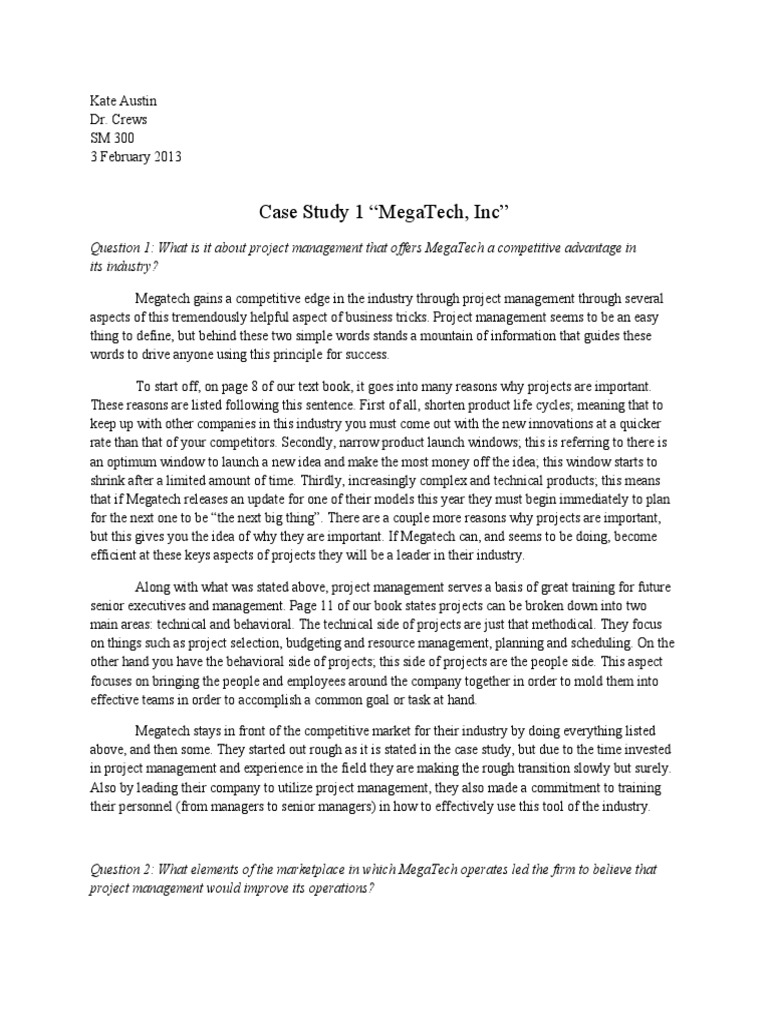 Kate Austin
Dr. Crews
SM 300
3 February 2013

Case Study 1 “MegaTech, Inc”

Question 1: What is it about project management that offers MegaTech a competitive advantage in its industry?

Megatech gains a competitive edge in the industry through project management through several aspects of this tremendously helpful aspect of business tricks. Project management seems to be an easy thing to define, but behind these two simple words stands a mountain of information that guides these words to drive anyone using this principle for success.

To start off, on page 8 of our text book, it goes into many reasons why projects are important. These reasons are listed following this sentence. First of all, shorten product life cycles; meaning that to keep up with other companies in this industry you must come out with the new innovations at a quicker rate than that of your competitors. Secondly, narrow product launch windows; this is referring to there is an optimum window to launch a new idea and make the most money off the idea; this window starts to shrink after a limited amount of time. Thirdly, increasingly complex and technical products; this means that if Megatech releases an update for one of their models this year they must begin immediately to plan for the next one to be “the next big thing”. There are a couple more reasons why projects are important, but this gives you the idea of why they are important. If Megatech can, and seems to be doing, become efficient at these keys aspects of projects they will be a leader in their industry.

Along with what was stated above, project management serves a basis of great training for future senior executives and management. Page 11 of our book states projects can be broken down into two main areas: technical and behavioral. The technical side of projects are just that methodical. They focus on things such as project selection, budgeting and resource management, planning and scheduling. On the other hand you have the behavioral side of projects; this side of projects are the people side. This aspect focuses on bringing the people and employees around the company together in order to mold them into effective teams in order to accomplish a common goal or task at hand.

Megatech stays in front of the competitive market for their industry by doing everything listed above, and then some. They started out rough as it is stated in the case study, but due to the time invested in project management and experience in the field they are making the rough transition slowly but surely. Also by leading their company to utilize project management, they also made a commitment to training their personnel (from managers to senior managers) in how to effectively use this tool of the industry.

Question 2: What elements of the marketplace in which MegaTech operates led the firm to believe that project management would improve its operations?